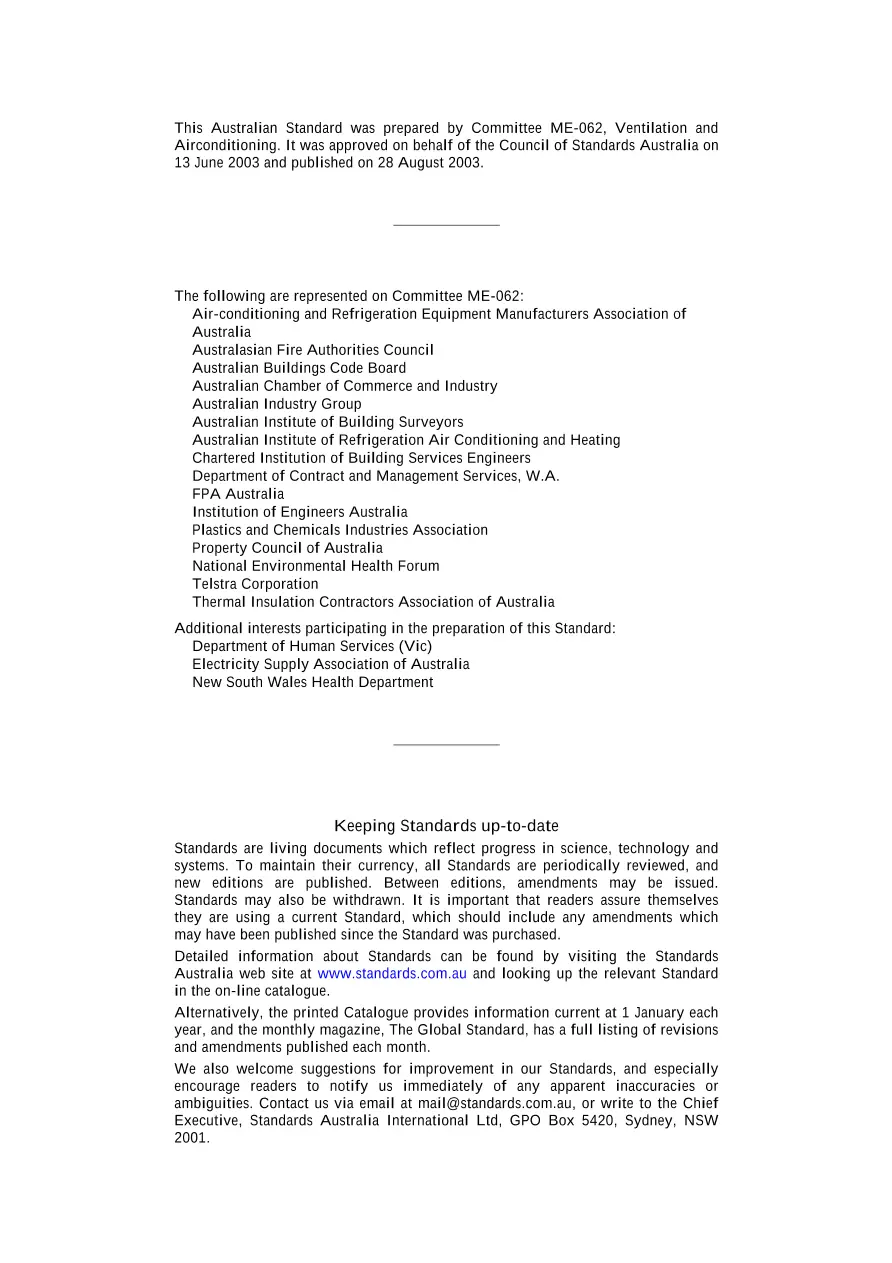 This Australian Standard was prepared by Committee ME-062, Ventilation and Airconditioning. It was approved on behalf of the Council of Standards Australia on 13 June 2003 and published on 28 August 2003.

The following are represented on Committee ME-062:
Air-conditioning and Refrigeration Equipment Manufacturers Association of Australia
Australasian Fire Authorities Council
Australian Buildings Code Board
Australian Chamber of Commerce and Industry
Australian Industry Group
Australian Institute of Building Surveyors
Australian Institute of Refrigeration Air Conditioning and Heating
Chartered Institution of Building Services Engineers
Department of Contract and Management Services, W.A.
FPA Australia
Institution of Engineers Australia
Plastics and Chemicals Industries Association
Property Council of Australia
National Environmental Health Forum
Telstra Corporation
Thermal Insulation Contractors Association of Australia

Additional interests participating in the preparation of this Standard:
Department of Human Services (Vic)
Electricity Supply Association of Australia
New South Wales Health Department

Keeping Standards up-to-date

Standards are living documents which reflect progress in science, technology and systems. To maintain their currency, all Standards are periodically reviewed, and new editions are published. Between editions, amendments may be issued. Standards may also be withdrawn. It is important that readers assure themselves they are using a current Standard, which should include any amendments which may have been published since the Standard was purchased.

Detailed information about Standards can be found by visiting the Standards Australia web site at www.standards.com.au and looking up the relevant Standard in the on-line catalogue.

Alternatively, the printed Catalogue provides information current at 1 January each year, and the monthly magazine, The Global Standard, has a full listing of revisions and amendments published each month.

We also welcome suggestions for improvement in our Standards, and especially encourage readers to notify us immediately of any apparent inaccuracies or ambiguities. Contact us via email at mail@standards.com.au, or write to the Chief Executive, Standards Australia International Ltd, GPO Box 5420, Sydney, NSW 2001.